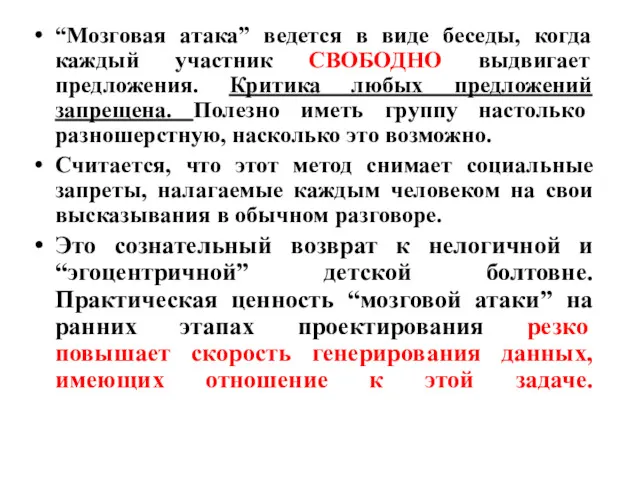 • “Мозговая атака” ведется в виде беседы, когда каждый участник СВОБОДНО выдвигает предложения. Критика любых предложений запрещена. Полезно иметь группу настолько разношерстную, насколько это возможно.

• Считается, что этот метод снимает социальные запреты, налагаемые каждым человеком на свои высказывания в обычном разговоре.

• Это сознательный возврат к нелогичной и “эгоцентричной” детской болтовне. Практическая ценность “мозговой атаки” на ранних этапах проектирования резко повышает скорость генерирования данных, имеющих отношение к этой задаче.